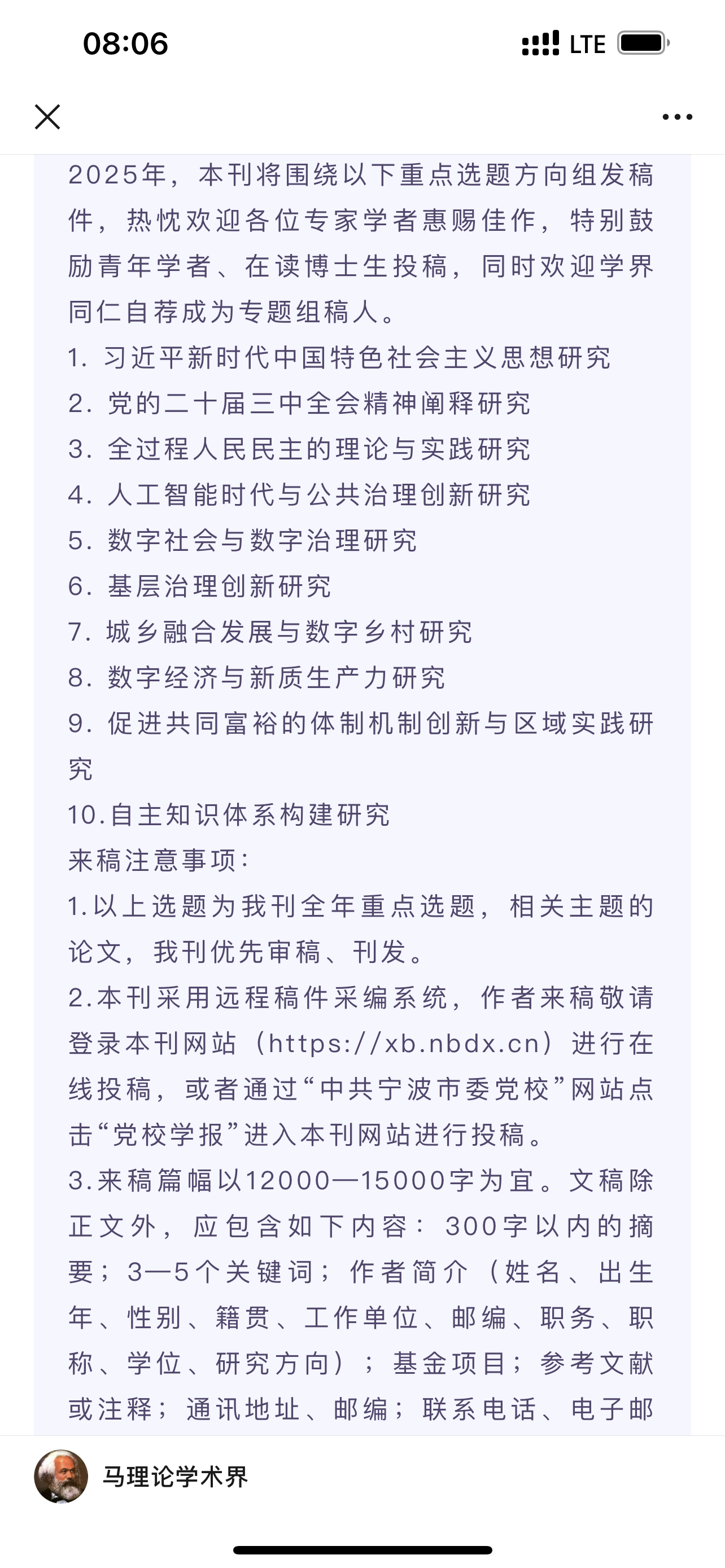 08:06

LTE

2025年，本刊将围绕以下重点选题方向组发稿件，热忱欢迎各位专家学者惠赐佳作，特别鼓励青年学者、在读博士生投稿，同时欢迎学界同仁自荐成为专题组稿人。

1. 习近平新时代中国特色社会主义思想研究
2. 党的二十届三中全会精神阐释研究
3. 全过程人民民主的理论与实践研究
4. 人工智能时代与公共治理创新研究
5. 数字社会与数字治理研究
6. 基层治理创新研究
7. 城乡融合发展与数字乡村研究
8. 数字经济与新质生产力研究
9. 促进共同富裕的体制机制创新与区域实践研究
10.自主知识体系构建研究

来稿注意事项：

1.以上选题为我刊全年重点选题，相关主题的论文，我刊优先审稿、刊发。

2.本刊采用远程稿件采编系统，作者来稿敬请登录本刊网站（https://xb.nbdx.cn）进行在线投稿，或者通过“中共宁波市委党校”网站点击“党校学报”进入本刊网站进行投稿。

3.来稿篇幅以12000—15000字为宜。文稿除正文外，应包含如下内容：300字以内的摘要；3—5个关键词；作者简介（姓名、出生年、性别、籍贯、工作单位、邮编、职务、职称、学位、研究方向）；基金项目；参考文献或注释；通讯地址、邮编；联系电话、电子邮

马理论学术界